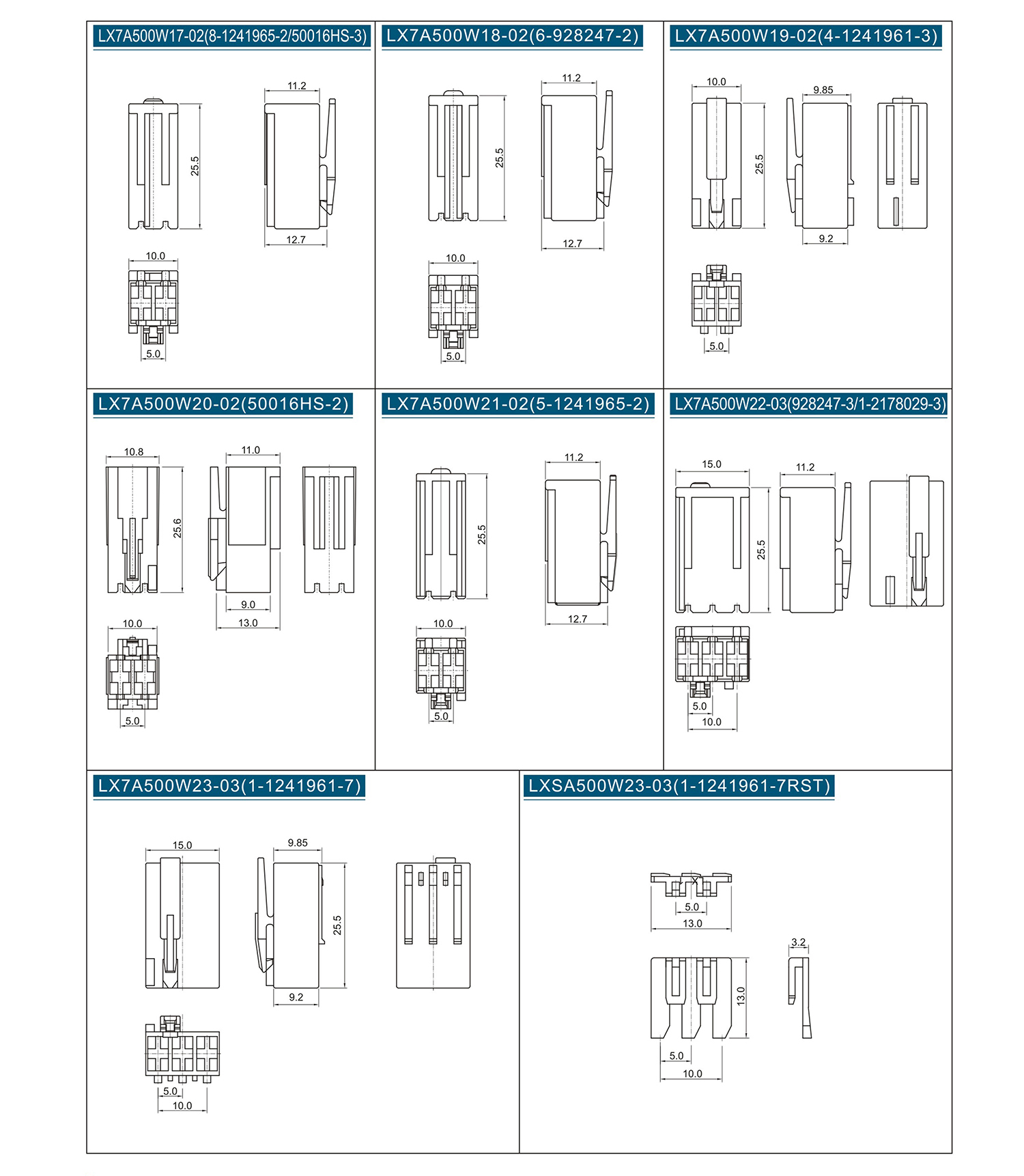 LX7A500W17-02(8-1241965-2/50016HS-3)

11.2

25.5

12.7

10.0

5.0

LX7A500W18-02(6-928247-2)

11.2

25.5

12.7

10.0

5.0

LX7A500W19-02(4-1241961-3)

10.0

9.85

25.5

9.2

5.0

LX7A500W20-02(50016HS-2)

10.8

11.0

25.6

9.0

13.0

10.0

5.0

LX7A500W21-02(5-1241965-2)

11.2

25.5

12.7

10.0

5.0

LX7A500W22-03(928247-3/1-2178029-3)

15.0

11.2

25.5

5.0

10.0

LX7A500W23-03(1-1241961-7)

15.0

9.85

25.5

9.2

5.0

10.0

LXSA500W23-03(1-1241961-7RST)

5.0

13.0

3.2

13.0

5.0

10.0